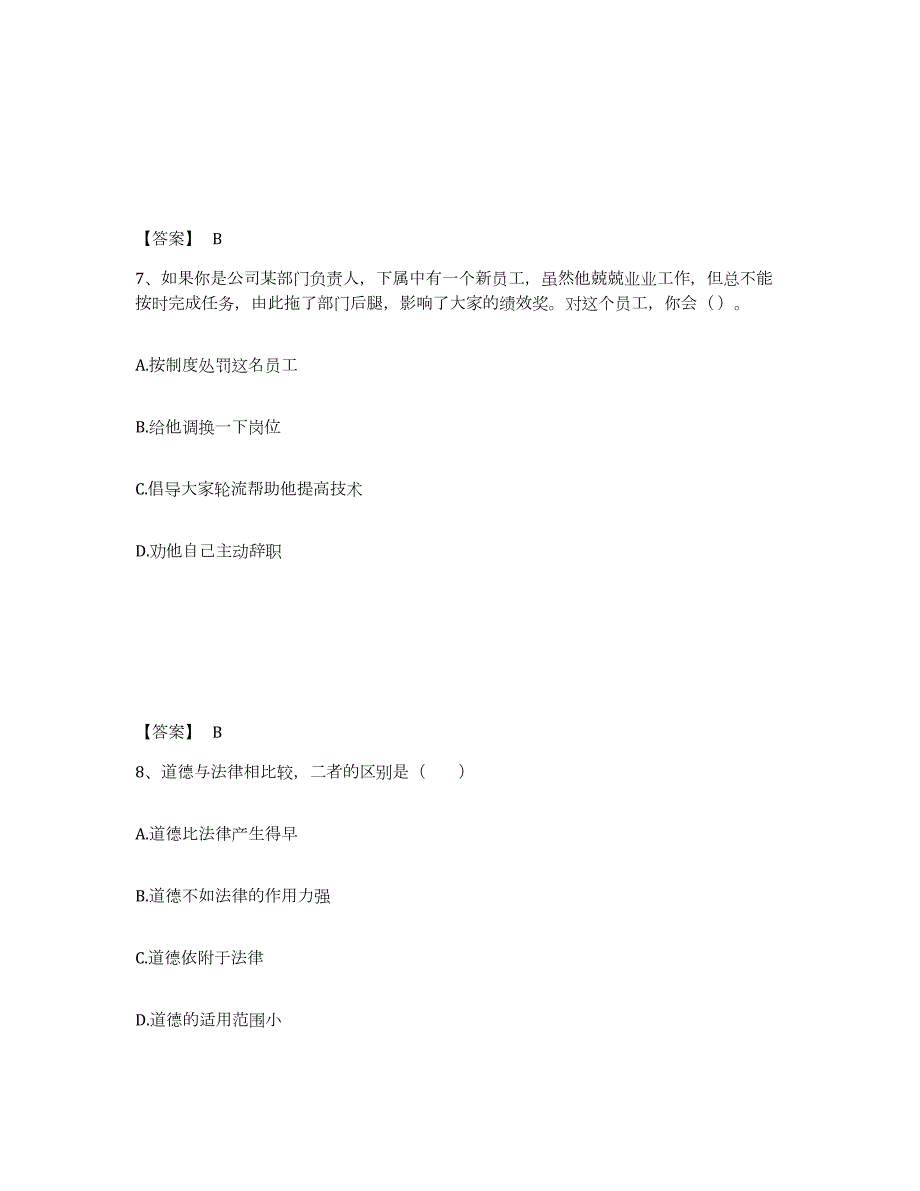 【答案】 B

7、如果你是公司某部门负责人，下属中有一个新员工，虽然他兢兢业业工作，但总不能按时完成任务，由此拖了部门后腿，影响了大家的绩效奖。对这个员工，你会（）。

A.按制度处罚这名员工

B.给他调换一下岗位

C.倡导大家轮流帮助他提高技术

D.劝他自己主动辞职

【答案】 B

8、道德与法律相比较，二者的区别是（　　）

A.道德比法律产生得早

B.道德不如法律的作用力强

C.道德依附于法律

D.道德的适用范围小